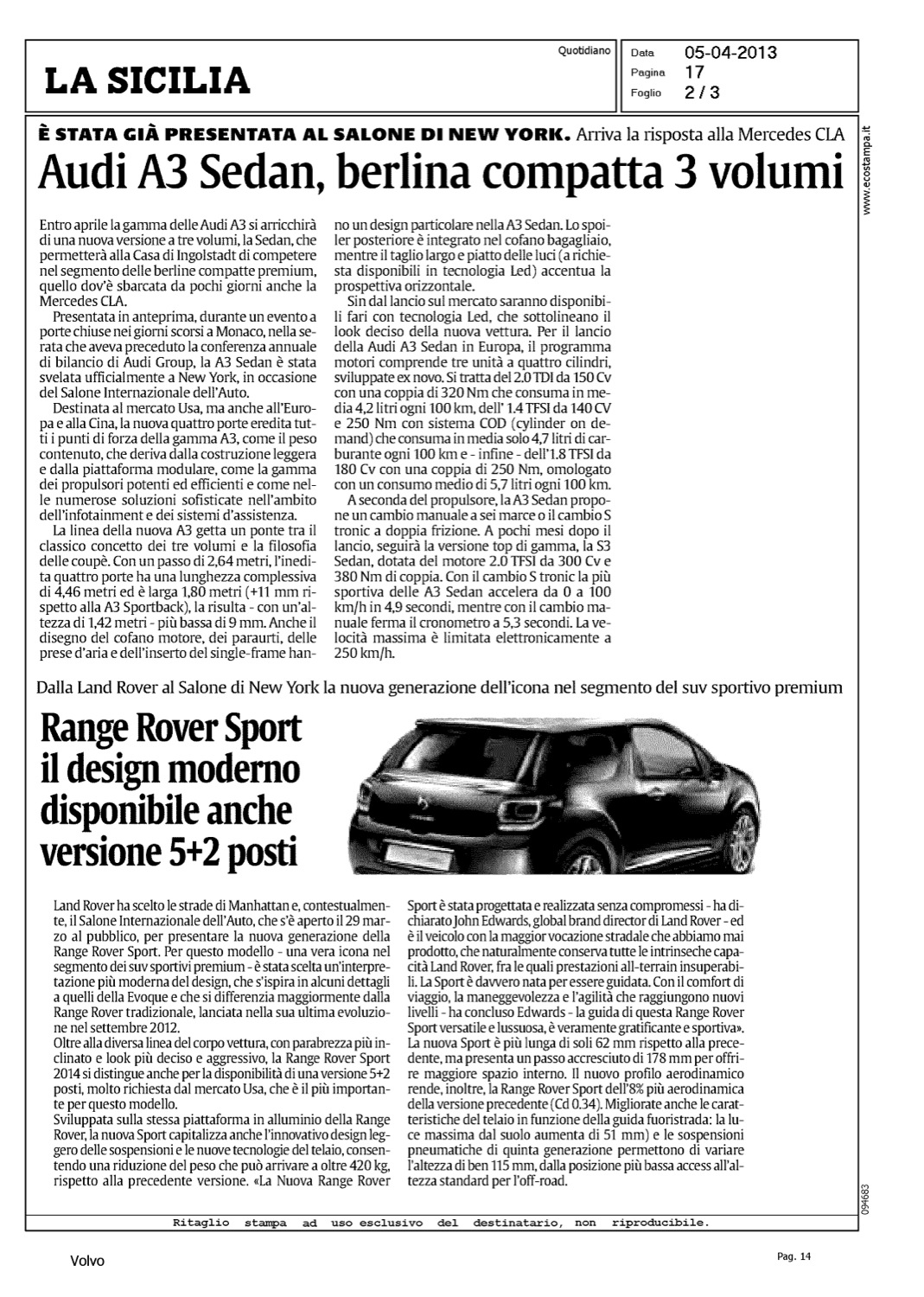 LA SICILIA

Quotidiano

Data 05-04-2013
Pagina 17
Foglio 2 / 3

www.ecostampa.it

È STATA GIÀ PRESENTATA AL SALONE DI NEW YORK. Arriva la risposta alla Mercedes CLA

Audi A3 Sedan, berlina compatta 3 volumi

Entro aprile la gamma delle Audi A3 si arricchirà di una nuova versione a tre volumi, la Sedan, che permetterà alla Casa di Ingolstadt di competere nel segmento delle berline compatte premium, quello dov'è sbarcata da pochi giorni anche la Mercedes CLA.

Presentata in anteprima, durante un evento a porte chiuse nei giorni scorsi a Monaco, nella serata che aveva preceduto la conferenza annuale di bilancio di Audi Group, la A3 Sedan è stata svelata ufficialmente a New York, in occasione del Salone Internazionale dell'Auto.

Destinata al mercato Usa, ma anche all'Europa e alla Cina, la nuova quattro porte eredita tutti i punti di forza della gamma A3, come il peso contenuto, che deriva dalla costruzione leggera e dalla piattaforma modulare, come la gamma dei propulsori potenti ed efficienti e come nelle numerose soluzioni sofisticate nell'ambito dell'infotainment e dei sistemi d'assistenza.

La linea della nuova A3 getta un ponte tra il classico concetto dei tre volumi e la filosofia delle coupè. Con un passo di 2,64 metri, l'inedita quattro porte ha una lunghezza complessiva di 4,46 metri ed è larga 1,80 metri (+11 mm rispetto alla A3 Sportback), la risulta - con un'altezza di 1,42 metri - più bassa di 9 mm. Anche il disegno del cofano motore, dei paraurti, delle prese d'aria e dell'inserto del single-frame hanno un design particolare nella A3 Sedan. Lo spoiler posteriore è integrato nel cofano bagagliaio, mentre il taglio largo e piatto delle luci (a richiesta disponibili in tecnologia Led) accentua la prospettiva orizzontale.

Sin dal lancio sul mercato saranno disponibili fari con tecnologia Led, che sottolineano il look deciso della nuova vettura. Per il lancio della Audi A3 Sedan in Europa, il programma motori comprende tre unità a quattro cilindri, sviluppate ex novo. Si tratta del 2.0 TDI da 150 Cv con una coppia di 320 Nm che consuma in media 4,2 litri ogni 100 km, dell' 1.4 TFSI da 140 CV e 250 Nm con sistema COD (cylinder on demand) che consuma in media solo 4,7 litri di carburante ogni 100 km e - infine - dell'1.8 TFSI da 180 Cv con una coppia di 250 Nm, omologato con un consumo medio di 5,7 litri ogni 100 km.

A seconda del propulsore, la A3 Sedan propone un cambio manuale a sei marce o il cambio S tronic a doppia frizione. A pochi mesi dopo il lancio, seguirà la versione top di gamma, la S3 Sedan, dotata del motore 2.0 TFSI da 300 Cv e 380 Nm di coppia. Con il cambio S tronic la più sportiva delle A3 Sedan accelera da 0 a 100 km/h in 4,9 secondi, mentre con il cambio manuale ferma il cronometro a 5,3 secondi. La velocità massima è limitata elettronicamente a 250 km/h.

Dalla Land Rover al Salone di New York la nuova generazione dell'icona nel segmento del suv sportivo premium

Range Rover Sport il design moderno disponibile anche versione 5+2 posti

Land Rover ha scelto le strade di Manhattan e, contestualmente, il Salone Internazionale dell'Auto, che s'è aperto il 29 marzo al pubblico, per presentare la nuova generazione della Range Rover Sport. Per questo modello - una vera icona nel segmento dei suv sportivi premium - è stata scelta un'interpretazione più moderna del design, che s'ispira in alcuni dettagli a quelli della Evoque e che si differenzia maggiormente dalla Range Rover tradizionale, lanciata nella sua ultima evoluzione nel settembre 2012.
Oltre alla diversa linea del corpo vettura, con parabrezza più inclinato e look più deciso e aggressivo, la Range Rover Sport 2014 si distingue anche per la disponibilità di una versione 5+2 posti, molto richiesta dal mercato Usa, che è il più importante per questo modello.
Sviluppata sulla stessa piattaforma in alluminio della Range Rover, la nuova Sport capitalizza anche l'innovativo design leggero delle sospensioni e le nuove tecnologie del telaio, consentendo una riduzione del peso che può arrivare a oltre 420 kg, rispetto alla precedente versione. «La Nuova Range Rover Sport è stata progettata e realizzata senza compromessi - ha dichiarato John Edwards, global brand director di Land Rover - ed è il veicolo con la maggior vocazione stradale che abbiamo mai prodotto, che naturalmente conserva tutte le intrinseche capacità Land Rover, fra le quali prestazioni all-terrain insuperabili. La Sport è davvero nata per essere guidata. Con il comfort di viaggio, la maneggevolezza e l'agilità che raggiungono nuovi livelli - ha concluso Edwards - la guida di questa Range Rover Sport versatile e lussuosa, è veramente gratificante e sportiva».
La nuova Sport è più lunga di soli 62 mm rispetto alla precedente, ma presenta un passo accresciuto di 178 mm per offrire maggiore spazio interno. Il nuovo profilo aerodinamico rende, inoltre, la Range Rover Sport dell'8% più aerodinamica della versione precedente (Cd 0.34). Migliorate anche le caratteristiche del telaio in funzione della guida fuoristrada: la luce massima dal suolo aumenta di 51 mm) e le sospensioni pneumatiche di quinta generazione permettono di variare l'altezza di ben 115 mm, dalla posizione più bassa access all'altezza standard per l'off-road.

094683

Ritaglio stampa ad uso esclusivo del destinatario, non riproducibile.

Volvo

Pag. 14